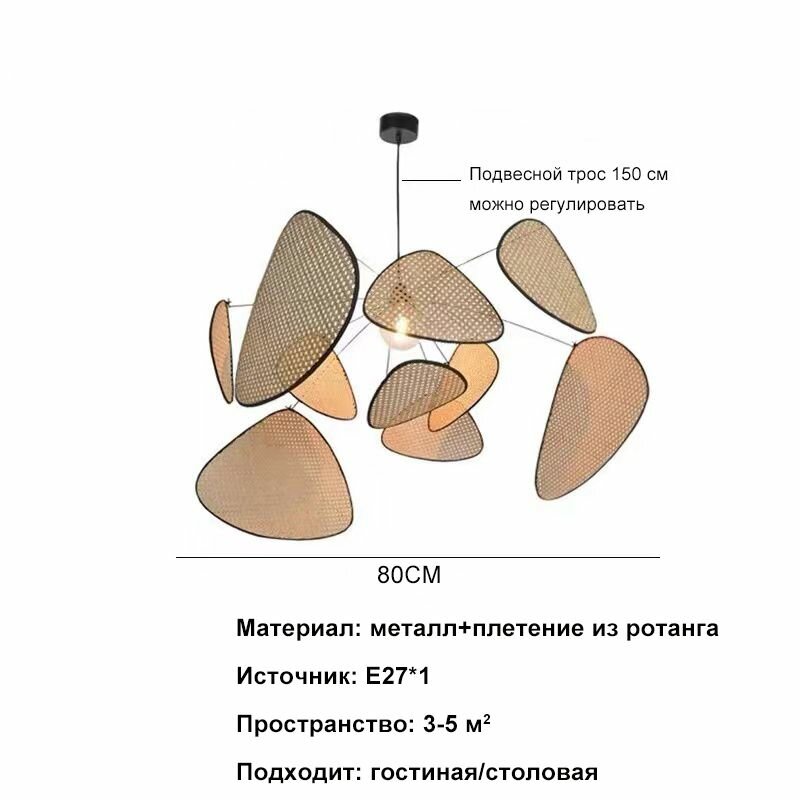 Подвесной трос 150 см
можно регулировать

80CM

Материал: металл+плетение из ротанга

Источник: E27*1

Пространство: 3-5 м²

Подходит: гостиная/столовая